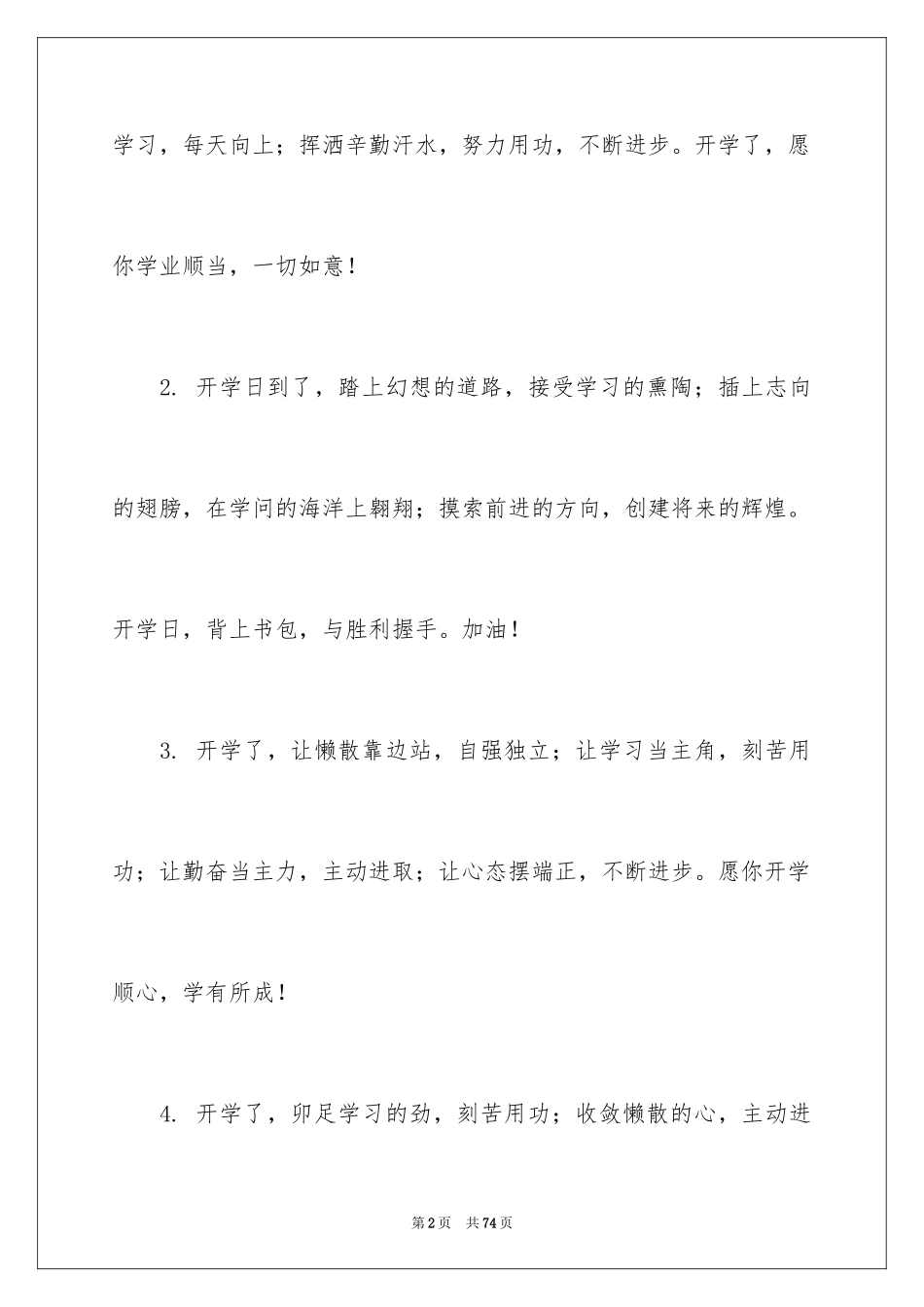 学习，每天向上；挥洒辛勤汗水，努力用功，不断进步。开学了，愿你学业顺当，一切如意！

2. 开学日到了，踏上幻想的道路，接受学习的熏陶；插上志向的翅膀，在学问的海洋上翱翔；摸索前进的方向，创建将来的辉煌。开学日，背上书包，与胜利握手。加油！

3. 开学了，让懒散靠边站，自强独立；让学习当主角，刻苦用功；让勤奋当主力，主动进取；让心态摆端正，不断进步。愿你开学顺心，学有所成！

4. 开学了，卯足学习的劲，刻苦用功；收敛懒散的心，主动进

第2页 共74页